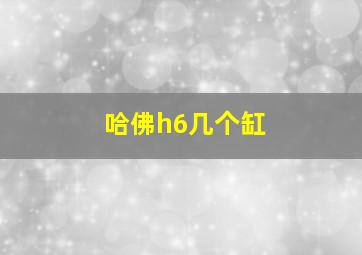 哈佛h6几个缸